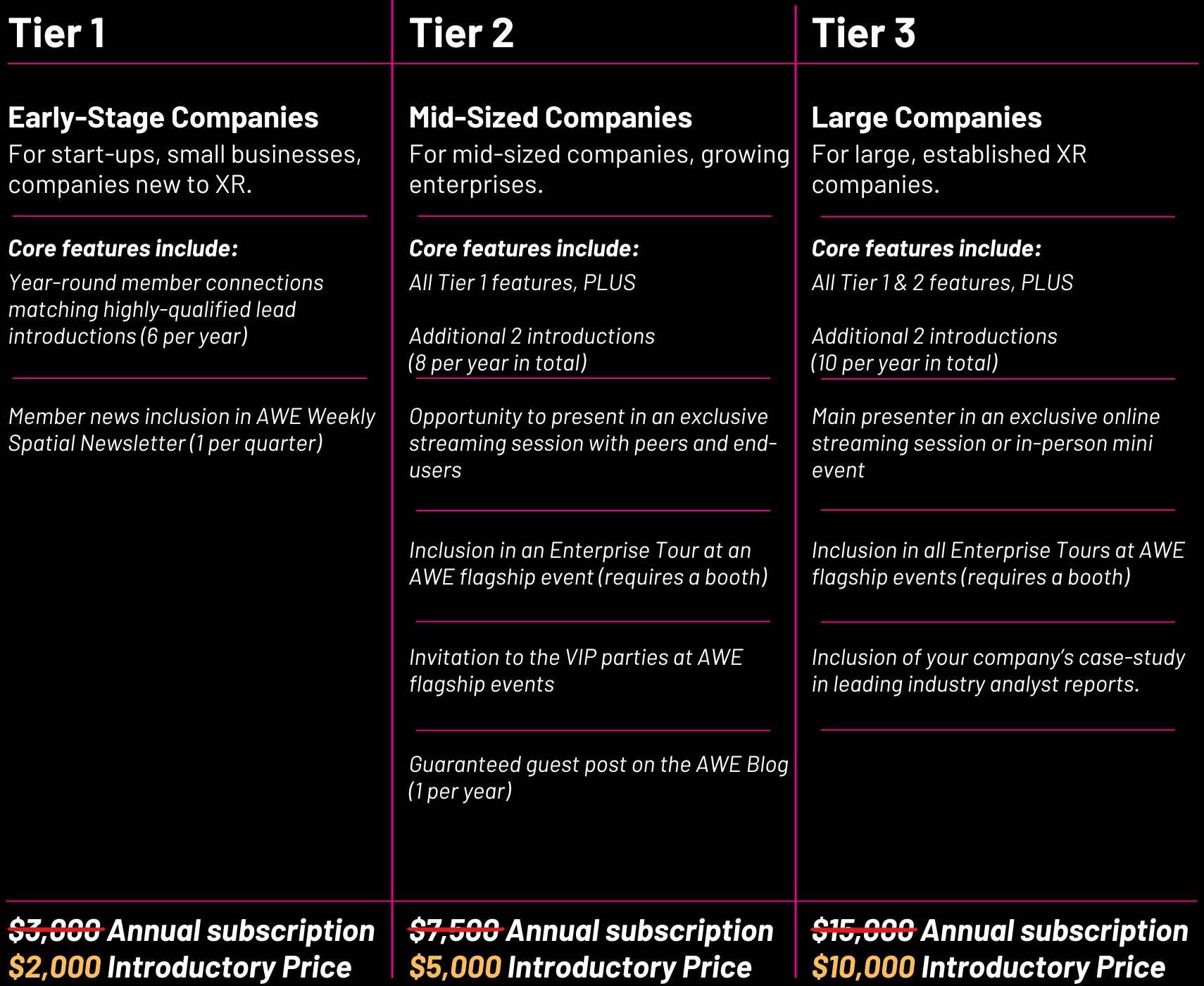 Tier 1

Early-Stage Companies
For start-ups, small businesses, companies new to XR.

Core features include:
Year-round member connections matching highly-qualified lead introductions (6 per year)

Member news inclusion in AWE Weekly Spatial Newsletter (1 per quarter)

$3,000 Annual subscription
$2,000 Introductory Price

Tier 2

Mid-Sized Companies
For mid-sized companies, growing enterprises.

Core features include:
All Tier 1 features, PLUS

Additional 2 introductions (8 per year in total)

Opportunity to present in an exclusive streaming session with peers and end-users

Inclusion in an Enterprise Tour at an AWE flagship event (requires a booth)

Invitation to the VIP parties at AWE flagship events

Guaranteed guest post on the AWE Blog (1 per year)

$7,500 Annual subscription
$5,000 Introductory Price

Tier 3

Large Companies
For large, established XR companies.

Core features include:
All Tier 1 & 2 features, PLUS

Additional 2 introductions (10 per year in total)

Main presenter in an exclusive online streaming session or in-person mini event

Inclusion in all Enterprise Tours at AWE flagship events (requires a booth)

Inclusion of your company's case-study in leading industry analyst reports.

$15,000 Annual subscription
$10,000 Introductory Price